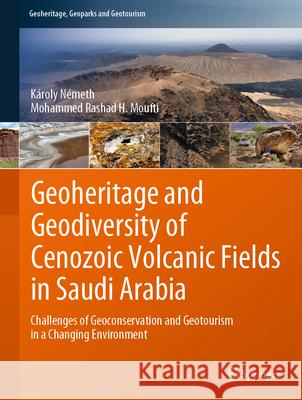 Geoheritage, Geoparks and Geotourism

Károly Németh
Mohammed Rashad H. Moufti

Geoheritage and Geodiversity of Cenozoic Volcanic Fields in Saudi Arabia

Challenges of Geoconservation and Geotourism in a Changing Environment

Kraina Książek